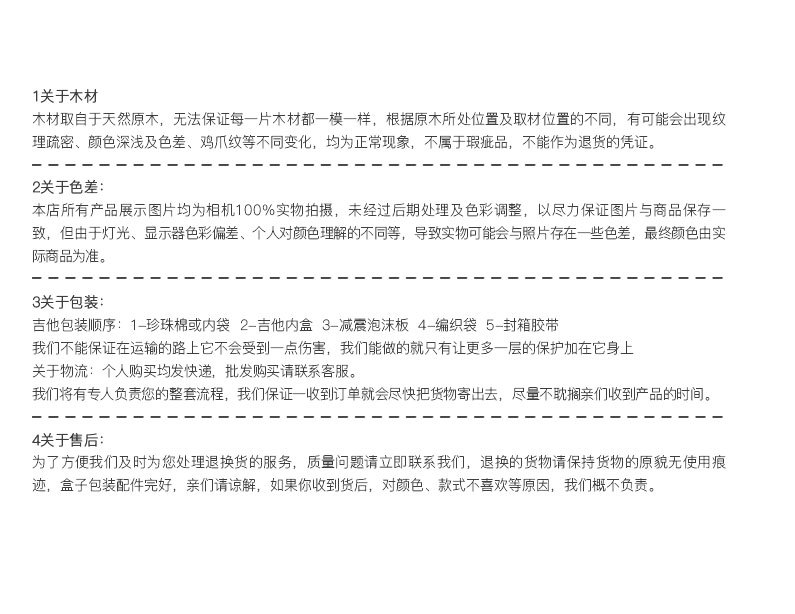 1关于木材

木材取自于天然原木，无法保证每一片木材都一模一样，根据原木所处位置及取材位置的不同，有可能会出现纹理疏密、颜色深浅及色差、鸡爪纹等不同变化，均为正常现象，不属于瑕疵品，不能作为退货的凭证。

2关于色差：

本店所有产品展示图片均为相机100%实物拍摄，未经过后期处理及色彩调整，以尽力保证图片与商品保存一致，但由于灯光、显示器色彩偏差、个人对颜色理解的不同等，导致实物可能会与照片存在一些色差，最终颜色由实际商品为准。

3关于包装：

吉他包装顺序：1-珍珠棉或内袋 2-吉他内盒 3-减震泡沫板 4-编织袋 5-封箱胶带

我们不能保证在运输的路上它不会受到一点伤害，我们能做的就只有让更多一层的保护加在它身上

关于物流：个人购买均发快递，批发购买请联系客服。

我们将有专人负责您的整套流程，我们保证一收到订单就会尽快把货物寄出去，尽量不耽搁亲们收到产品的时间。

4关于售后：

为了方便我们及时为您处理退换货的服务，质量问题请立即联系我们，退换的货物请保持货物的原貌无使用痕迹，盒子包装配件完好，亲们请谅解，如果你收到货后，对颜色、款式不喜欢等原因，我们概不负责。